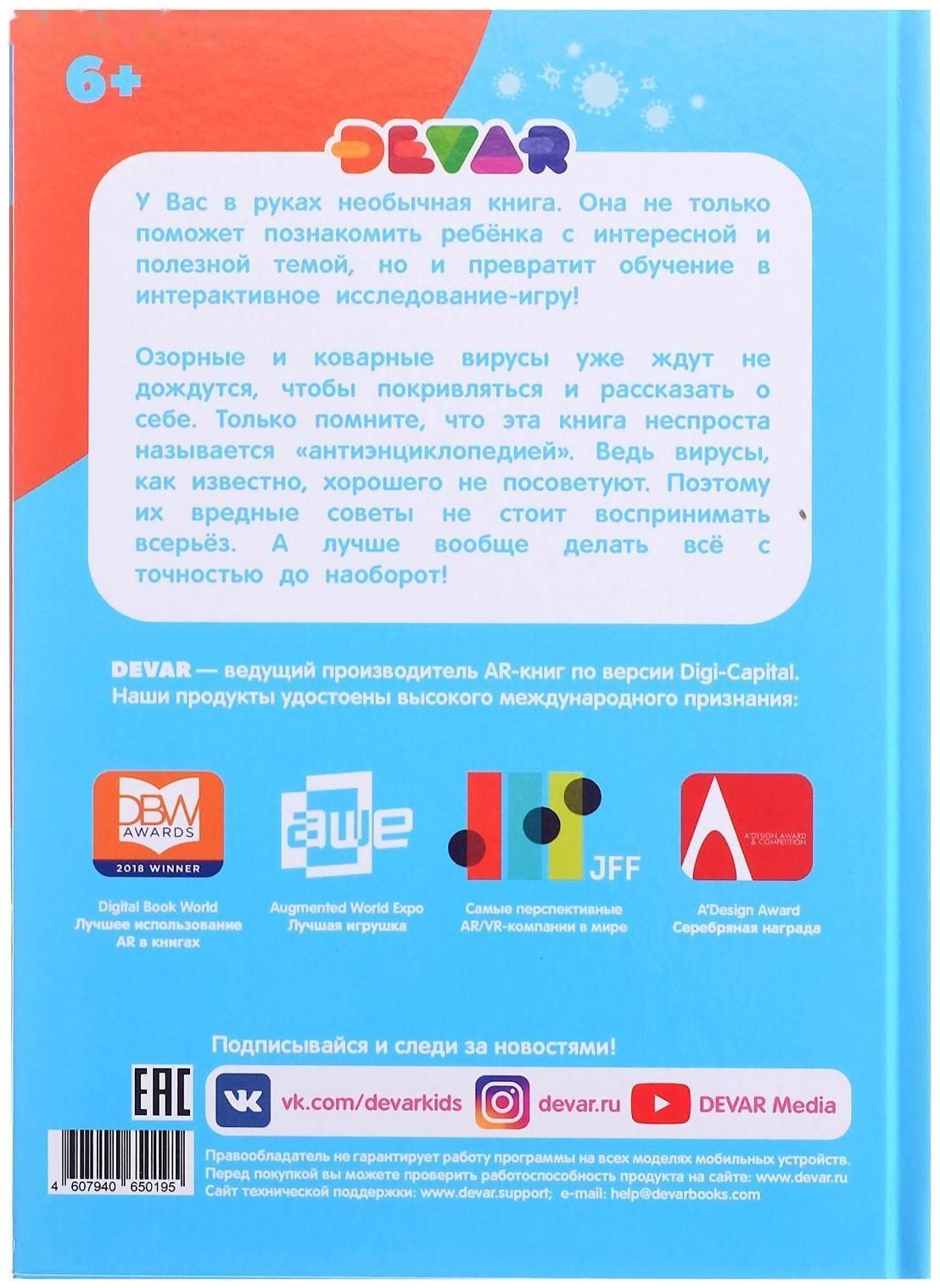 6+

DEVAR

У Вас в руках необычная книга. Она не только поможет познакомить ребёнка с интересной и полезной темой, но и превратит обучение в интерактивное исследование-игру!

Озорные и коварные вирусы уже ждут не дождутся, чтобы покривляться и рассказать о себе. Только помните, что эта книга неспроста называется «антиэнциклопедией». Ведь вирусы, как известно, хорошего не посоветуют. Поэтому их вредные советы не стоит воспринимать всерьёз. А лучше вообще делать всё с точностью до наоборот!

DEVAR — ведущий производитель AR-книг по версии Digi-Capital. Наши продукты удостоены высокого международного признания:

DBW AWARDS 2018 WINNER
Digital Book World Лучшее использование AR в книгах

awe
Augmented World Expo Лучшая игрушка

JFF
Самые перспективные AR/VR-компании в мире

A'DESIGN AWARD & COMPETITION
A'Design Award Серебряная награда

Подписывайся и следи за новостями!

EAC

vk.com/devarkids devar.ru DEVAR Media

4 607940 650195

Правообладатель не гарантирует работу программы на всех моделях мобильных устройств. Перед покупкой вы можете проверить работоспособность продукта на сайте: www.devar.ru
Сайт технической поддержки: www.devar.support; e-mail: help@devarbooks.com